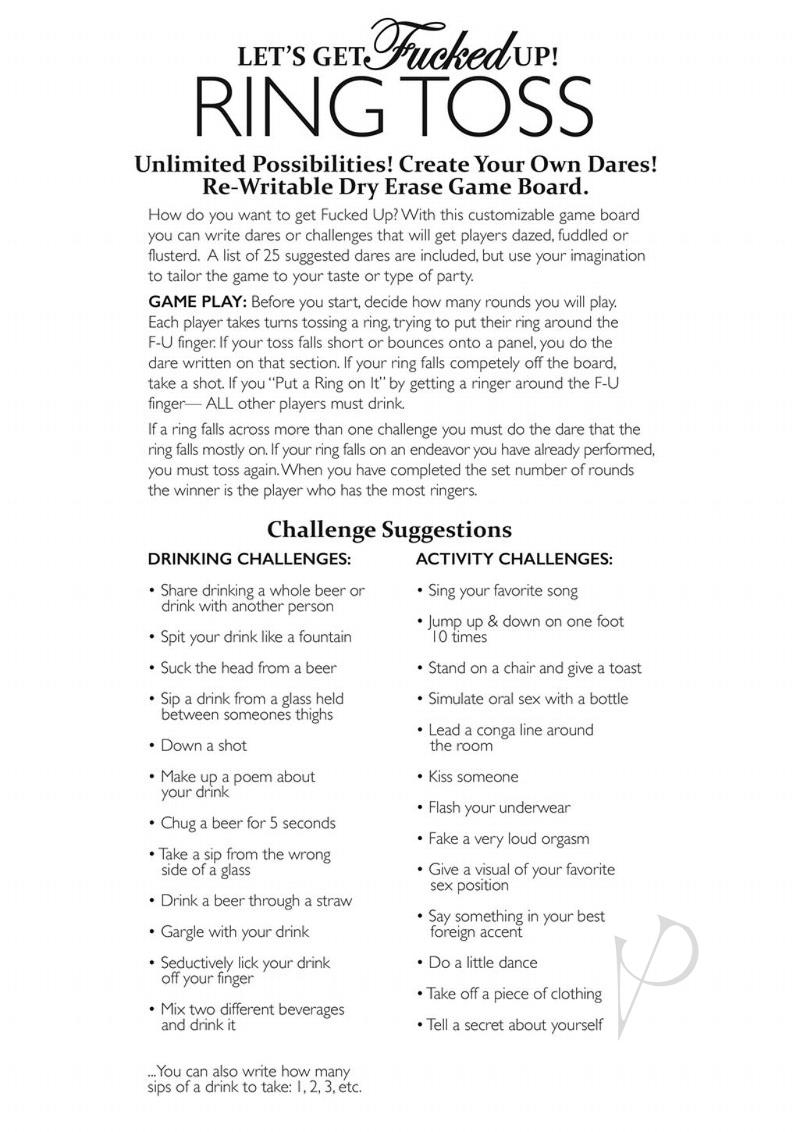 LET'S GET Fucked UP!
RING TOSS

Unlimited Possibilities! Create Your Own Dares!
Re-Writable Dry Erase Game Board.

How do you want to get Fucked Up? With this customizable game board you can write dares or challenges that will get players dazed, fuddled or flusterd. A list of 25 suggested dares are included, but use your imagination to tailor the game to your taste or type of party.

GAME PLAY: Before you start, decide how many rounds you will play. Each player takes turns tossing a ring, trying to put their ring around the F-U finger. If your toss falls short or bounces onto a panel, you do the dare written on that section. If your ring falls competely off the board, take a shot. If you "Put a Ring on It" by getting a ringer around the F-U finger— ALL other players must drink.

If a ring falls across more than one challenge you must do the dare that the ring falls mostly on. If your ring falls on an endeavor you have already performed, you must toss again. When you have completed the set number of rounds the winner is the player who has the most ringers.

Challenge Suggestions

DRINKING CHALLENGES:

• Share drinking a whole beer or drink with another person
• Spit your drink like a fountain
• Suck the head from a beer
• Sip a drink from a glass held between someones thighs
• Down a shot
• Make up a poem about your drink
• Chug a beer for 5 seconds
• Take a sip from the wrong side of a glass
• Drink a beer through a straw
• Gargle with your drink
• Seductively lick your drink off your finger
• Mix two different beverages and drink it

...You can also write how many sips of a drink to take: 1, 2, 3, etc.

ACTIVITY CHALLENGES:

• Sing your favorite song
• Jump up & down on one foot 10 times
• Stand on a chair and give a toast
• Simulate oral sex with a bottle
• Lead a conga line around the room
• Kiss someone
• Flash your underwear
• Fake a very loud orgasm
• Give a visual of your favorite sex position
• Say something in your best foreign accent
• Do a little dance
• Take off a piece of clothing
• Tell a secret about yourself